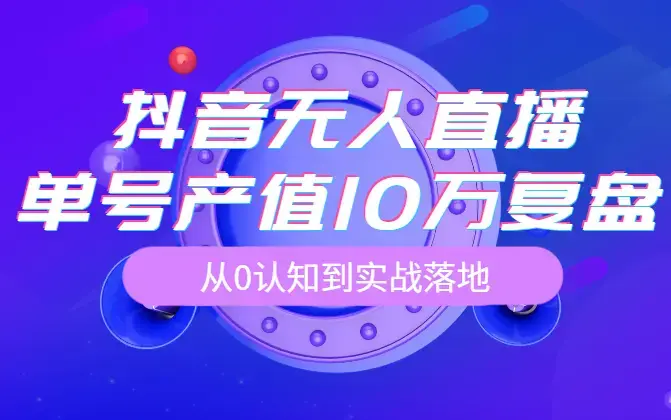 抖音无人直播
单号产值10万复盘

从0认知到实战落地